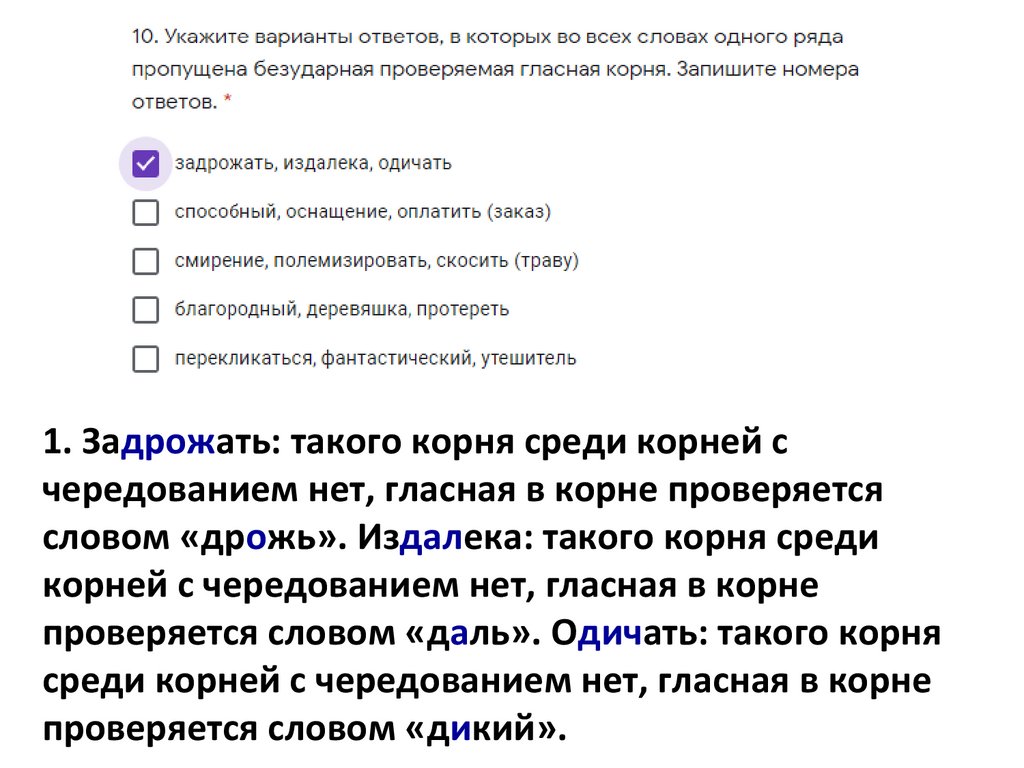 10. Укажите варианты ответов, в которых во всех словах одного ряда пропущена безударная проверяемая гласная корня. Запишите номера ответов. *

задрожать, издалека, одичать

способный, оснащение, оплатить (заказ)

смирение, полемизировать, скосить (траву)

благородный, деревяшка, протереть

перекликаться, фантастический, утешитель

1. Задрожать: такого корня среди корней с чередованием нет, гласная в корне проверяется словом «дрожь». Издалека: такого корня среди корней с чередованием нет, гласная в корне проверяется словом «даль». Одичать: такого корня среди корней с чередованием нет, гласная в корне проверяется словом «дикий».